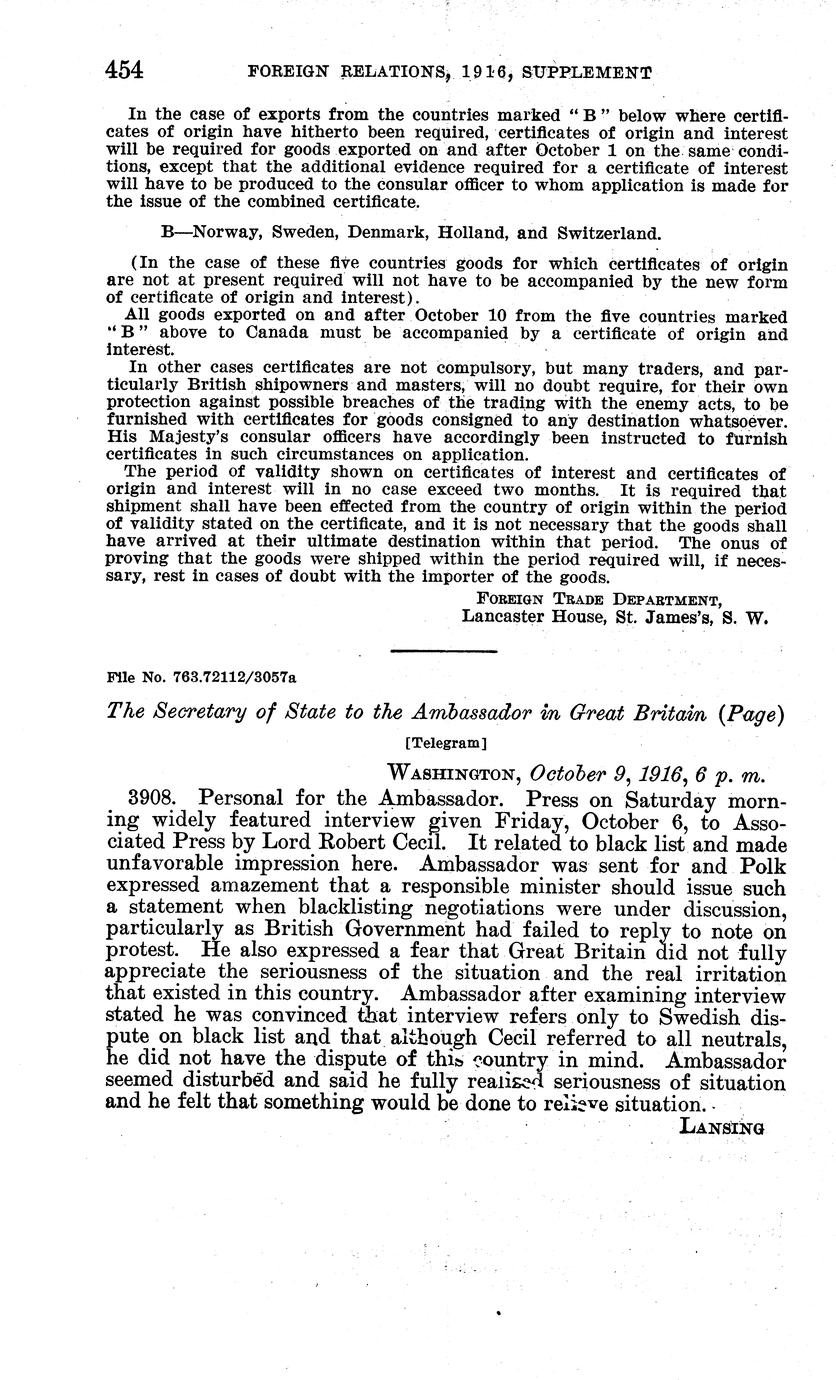 454 FOREIGN RELATIONS, 1916, SUPPLEMENT

In the case of exports from the countries marked "B" below where certificates of origin have hitherto been required, certificates of origin and interest will be required for goods exported on and after October 1 on the same conditions, except that the additional evidence required for a certificate of interest will have to be produced to the consular officer to whom application is made for the issue of the combined certificate.

B—Norway, Sweden, Denmark, Holland, and Switzerland.

(In the case of these five countries goods for which certificates of origin are not at present required will not have to be accompanied by the new form of certificate of origin and interest).

All goods exported on and after October 10 from the five countries marked "B" above to Canada must be accompanied by a certificate of origin and interest.

In other cases certificates are not compulsory, but many traders, and particularly British shipowners and masters, will no doubt require, for their own protection against possible breaches of the trading with the enemy acts, to be furnished with certificates for goods consigned to any destination whatsoever. His Majesty's consular officers have accordingly been instructed to furnish certificates in such circumstances on application.

The period of validity shown on certificates of interest and certificates of origin and interest will in no case exceed two months. It is required that shipment shall have been effected from the country of origin within the period of validity stated on the certificate, and it is not necessary that the goods shall have arrived at their ultimate destination within that period. The onus of proving that the goods were shipped within the period required will, if necessary, rest in cases of doubt with the importer of the goods.

FOREIGN TRADE DEPARTMENT,
Lancaster House, St. James's, S. W.

File No. 763.72112/3057a

The Secretary of State to the Ambassador in Great Britain (Page)

[Telegram]

WASHINGTON, October 9, 1916, 6 p. m.

3908. Personal for the Ambassador. Press on Saturday morning widely featured interview given Friday, October 6, to Associated Press by Lord Robert Cecil. It related to black list and made unfavorable impression here. Ambassador was sent for and Polk expressed amazement that a responsible minister should issue such a statement when blacklisting negotiations were under discussion, particularly as British Government had failed to reply to note on protest. He also expressed a fear that Great Britain did not fully appreciate the seriousness of the situation and the real irritation that existed in this country. Ambassador after examining interview stated he was convinced that interview refers only to Swedish dispute on black list and that although Cecil referred to all neutrals, he did not have the dispute of this country in mind. Ambassador seemed disturbed and said he fully realised seriousness of situation and he felt that something would be done to relieve situation.

LANSING